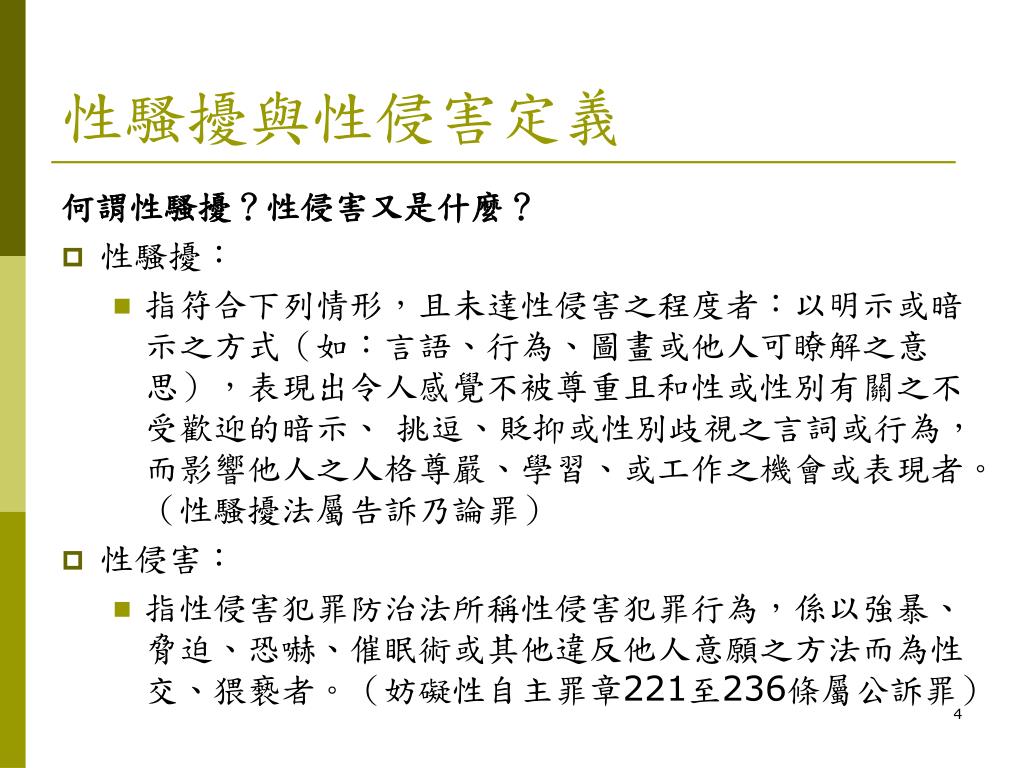 性騷擾與性侵害定義

何謂性騷擾？性侵害又是什麼？

性騷擾：

指符合下列情形，且未達性侵害之程度者：以明示或暗示之方式（如：言語、行為、圖畫或他人可瞭解之意思），表現出令人感覺不被尊重且和性或性別有關之不受歡迎的暗示、 挑逗、貶抑或性別歧視之言詞或行為，而影響他人之人格尊嚴、學習、或工作之機會或表現者。（性騷擾法屬告訴乃論罪）

性侵害：

指性侵害犯罪防治法所稱性侵害犯罪行為，係以強暴、脅迫、恐嚇、催眠術或其他違反他人意願之方法而為性交、猥褻者。（妨礙性自主罪章221至236條屬公訴罪）

4